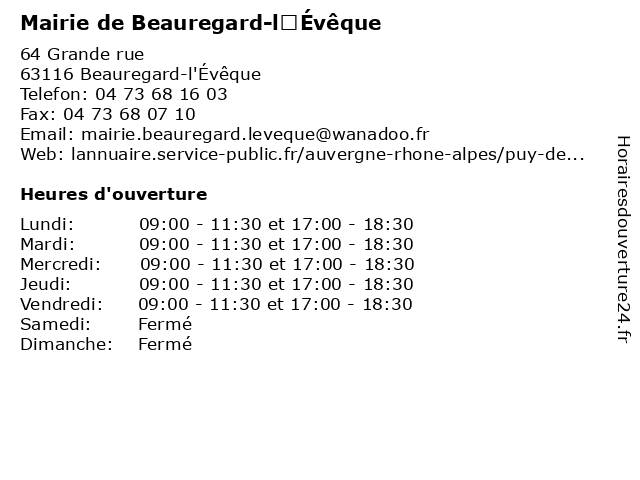 Mairie de Beauregard-l□Évêque

64 Grande rue
63116 Beauregard-l'Évêque
Telefon: 04 73 68 16 03
Fax: 04 73 68 07 10
Email: mairie.beauregard.leveque@wanadoo.fr
Web: lannuaire.service-public.fr/auvergne-rhone-alpes/puy-de...

Heures d'ouverture

Lundi: 09:00 - 11:30 et 17:00 - 18:30
Mardi: 09:00 - 11:30 et 17:00 - 18:30
Mercredi: 09:00 - 11:30 et 17:00 - 18:30
Jeudi: 09:00 - 11:30 et 17:00 - 18:30
Vendredi: 09:00 - 11:30 et 17:00 - 18:30
Samedi: Fermé
Dimanche: Fermé

Horairesdouverture24.fr